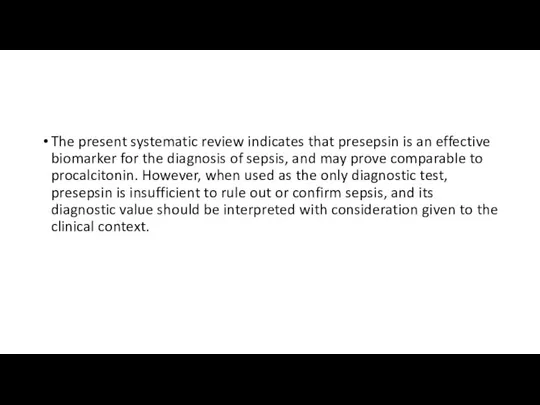 • The present systematic review indicates that presepsin is an effective biomarker for the diagnosis of sepsis, and may prove comparable to procalcitonin. However, when used as the only diagnostic test, presepsin is insufficient to rule out or confirm sepsis, and its diagnostic value should be interpreted with consideration given to the clinical context.